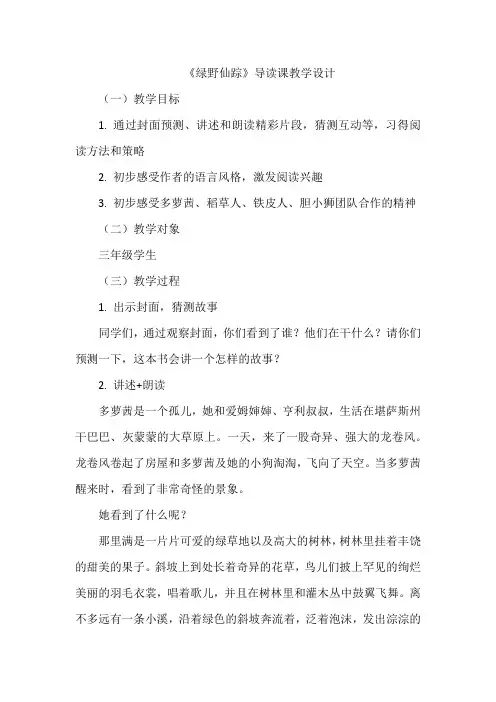 《绿野仙踪》导读课教学设计

（一）教学目标

1. 通过封面预测、讲述和朗读精彩片段，猜测互动等，习得阅读方法和策略

2. 初步感受作者的语言风格，激发阅读兴趣

3. 初步感受多萝茜、稻草人、铁皮人、胆小狮团队合作的精神

（二）教学对象

三年级学生

（三）教学过程

1. 出示封面，猜测故事

同学们，通过观察封面，你们看到了谁？他们在干什么？请你们预测一下，这本书会讲一个怎样的故事？

2. 讲述+朗读

多萝茜是一个孤儿，她和爱姆婶婶、亨利叔叔，生活在堪萨斯州干巴巴、灰蒙蒙的大草原上。一天，来了一股奇异、强大的龙卷风。龙卷风卷起了房屋和多萝茜及她的小狗淘淘，飞向了天空。当多萝茜醒来时，看到了非常奇怪的景象。

她看到了什么呢？

那里满是一片片可爱的绿草地以及高大的树林，树林里挂着丰饶的甜美的果子。斜坡上到处长着奇异的花草，鸟儿们披上罕见的绚烂美丽的羽毛衣裳，唱着歌儿，并且在树林里和灌木丛中鼓翼飞舞。离不多远有一条小溪，沿着绿色的斜坡奔流着，泛着泡沫，发出淙淙的